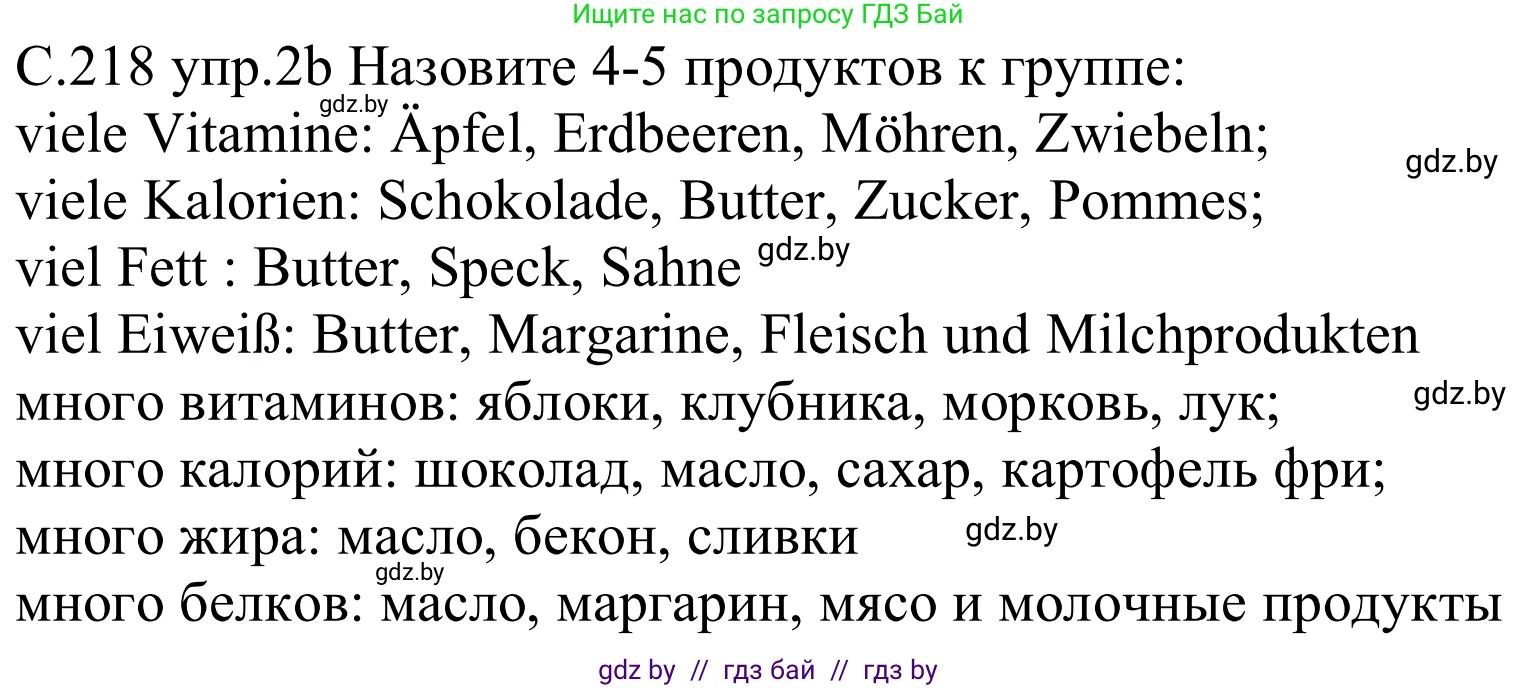 Ищите нас по запросу ГДЗ Бай

С.218 упр.2b Назовите 4-5 продуктов к группе:
gdz.by
viele Vitamine: Äpfel, Erdbeeren, Möhren, Zwiebeln;
gdz.by
viele Kalorien: Schokolade, Butter, Zucker, Pommes;
viel Fett : Butter, Speck, Sahne gdz.by
viel Eiweiß: Butter, Margarine, Fleisch und Milchprodukten
много витаминов: яблоки, клубника, морковь, лук;
gdz.by
много калорий: шоколад, масло, сахар, картофель фри;
много жира: масло, бекон, сливки
gdz.by
gdz.by
много белков: масло, маргарин, мясо и молочные продукты

gdz by // гдз бай // гдз by